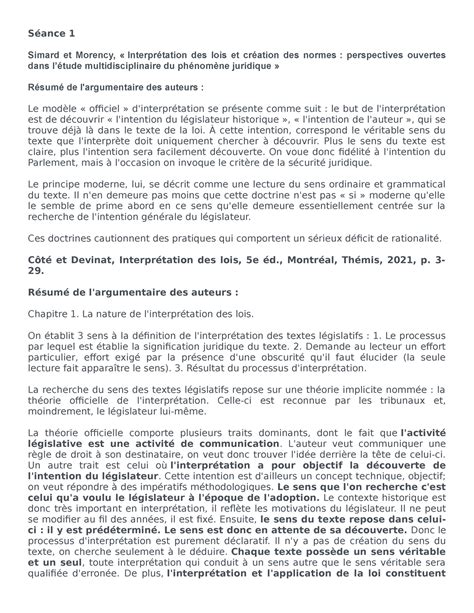 Séance 1

Simard et Morency, « Interprétation des lois et création des normes : perspectives ouvertes dans l'étude multidisciplinaire du phénomène juridique »

Résumé de l'argumentaire des auteurs :

Le modèle « officiel » d'interprétation se présente comme suit : le but de l'interprétation est de découvrir « l'intention du législateur historique », « l'intention de l'auteur », qui se trouve déjà là dans le texte de la loi. À cette intention, correspond le véritable sens du texte que l'interprète doit uniquement chercher à découvrir. Plus le sens du texte est claire, plus l'intention sera facilement découverte. On voue donc fidélité à l'intention du Parlement, mais à l'occasion on invoque le critère de la sécurité juridique.

Le principe moderne, lui, se décrit comme une lecture du sens ordinaire et grammatical du texte. Il n'en demeure pas moins que cette doctrine n'est pas « si » moderne qu'elle le semble de prime abord en ce sens qu'elle demeure essentiellement centrée sur la recherche de l'intention générale du législateur.

Ces doctrines cautionnent des pratiques qui comportent un sérieux déficit de rationalité.

Côté et Devinat, Interprétation des lois, 5e éd., Montréal, Thémis, 2021, p. 3-29.

Résumé de l'argumentaire des auteurs :

Chapitre 1. La nature de l'interprétation des lois.

On établit 3 sens à la définition de l'interprétation des textes législatifs : 1. Le processus par lequel est établie la signification juridique du texte. 2. Demande au lecteur un effort particulier, effort exigé par la présence d'une obscurité qu'il faut élucider (la seule lecture fait apparaître le sens). 3. Résultat du processus d'interprétation.

La recherche du sens des textes législatifs repose sur une théorie implicite nommée : la théorie officielle de l'interprétation. Celle-ci est reconnue par les tribunaux et, moindrement, le législateur lui-même.

La théorie officielle comporte plusieurs traits dominants, dont le fait que l'activité législative est une activité de communication. L'auteur veut communiquer une règle de droit à son destinataire, on veut donc trouver l'idée derrière la tête de celui-ci. Un autre trait est celui où l'interprétation a pour objectif la découverte de l'intention du législateur. Cette intention est d'ailleurs un concept technique, objectif; on veut répondre à des impératifs méthodologiques. Le sens que l'on recherche c'est celui qu'a voulu le législateur à l'époque de l'adoption. Le contexte historique est donc très important en interprétation, il reflète les motivations du législateur. Il ne peut se modifier au fil des années, il est fixé. Ensuite, le sens du texte repose dans celui-ci : il y est prédéterminé. Le sens est donc en attente de sa découverte. Donc le processus d'interprétation est purement déclaratif. Il n'y a pas de création du sens du texte, on cherche seulement à le déduire. Chaque texte possède un sens véritable et un seul, toute interprétation qui conduit à un sens autre que le sens véritable sera qualifiée d'erronée. De plus, l'interprétation et l'application de la loi constituent